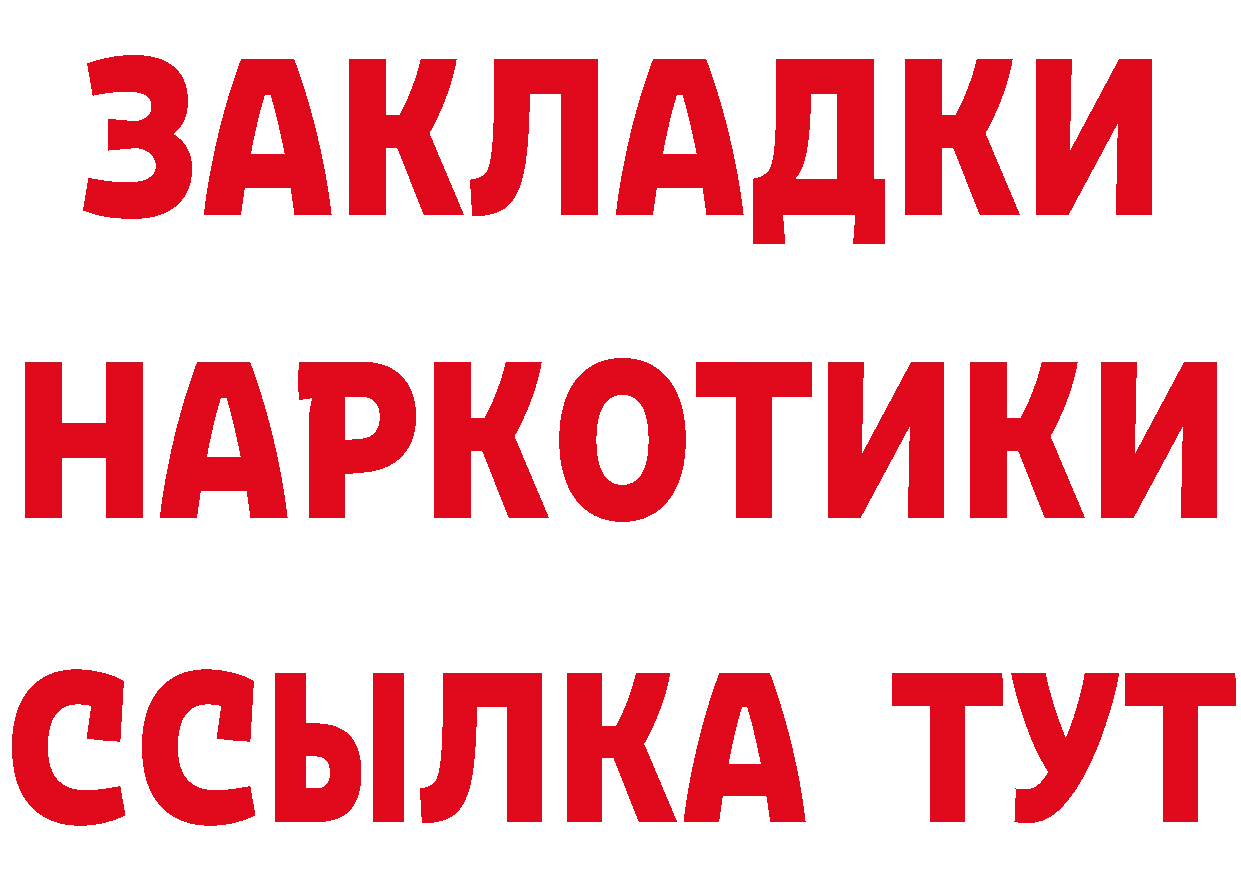 ЗАКЛАДКИ НАРКОТИКИ ССЫЛКА ТУТ